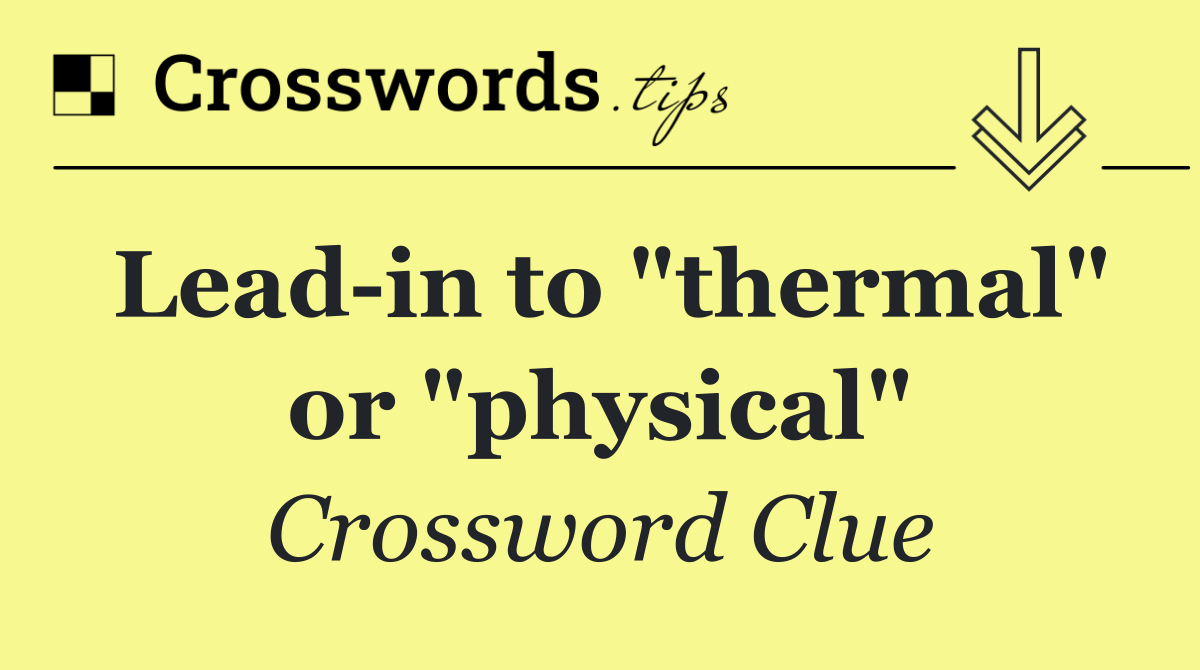 Crosswords.tips

Lead-in to "thermal" or "physical"

Crossword Clue